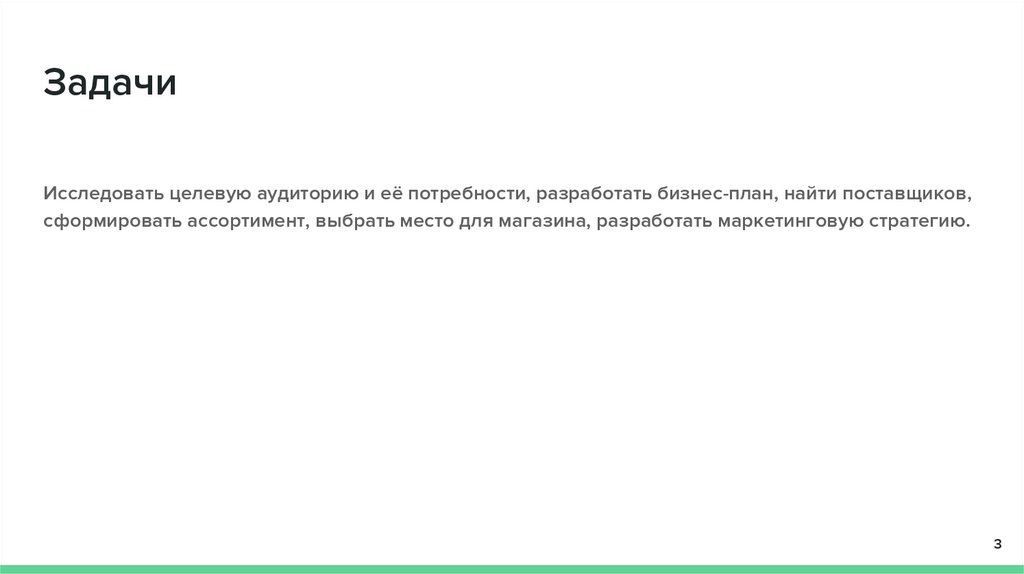 Задачи

Исследовать целевую аудиторию и её потребности, разработать бизнес-план, найти поставщиков, сформировать ассортимент, выбрать место для магазина, разработать маркетинговую стратегию.

3